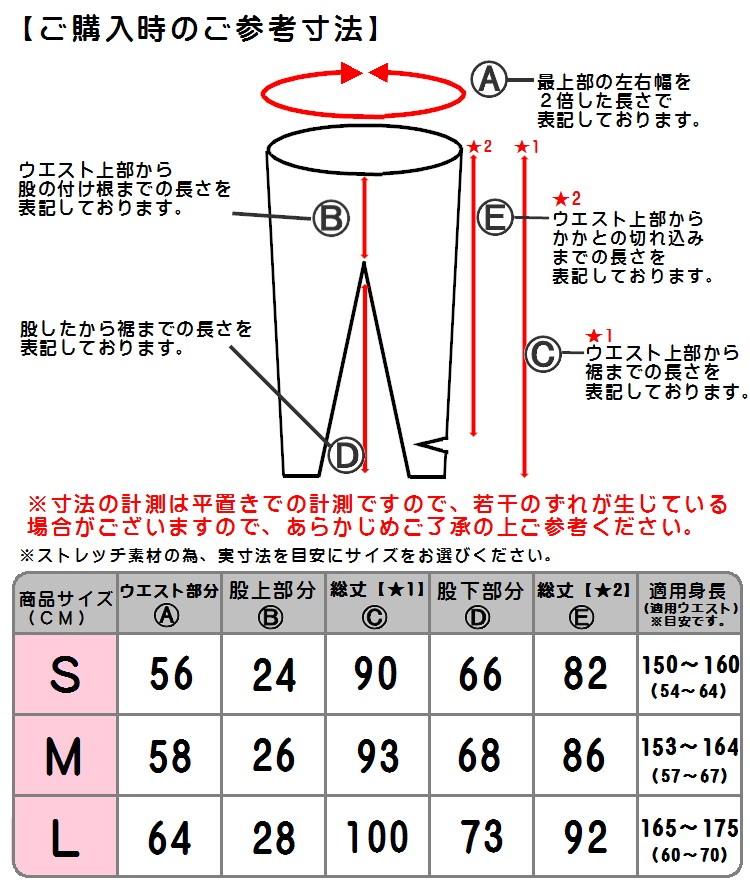 【ご購入時のご参考寸法】

Ⓐ 最上部の左右幅を２倍した長さで表記しております。

★2 ★1

ウエスト上部から股の付け根までの長さを表記しております。

Ⓑ

Ⓔ ★2 ウエスト上部からかかとの切れ込みまでの長さを表記しております。

股したから裾までの長さを表記しております。

Ⓒ ★1 ウエスト上部から裾までの長さを表記しております。

Ⓓ

※寸法の計測は平置きでの計測ですので、若干のずれが生じている場合がございますので、あらかじめご了承の上ご参考ください。

※ストレッチ素材の為、実寸法を目安にサイズをお選びください。

| 商品サイズ（ＣＭ） | ウエスト部分 Ⓐ | 股上部分 Ⓑ | 総丈【★1】 Ⓒ | 股下部分 Ⓓ | 総丈【★2】 Ⓔ | 適用身長（適用ウエスト）※目安です。 |
|---|---|---|---|---|---|---|
| S | 56 | 24 | 90 | 66 | 82 | 150～160（54～64） |
| M | 58 | 26 | 93 | 68 | 86 | 153～164（57～67） |
| L | 64 | 28 | 100 | 73 | 92 | 165～175（60～70） |